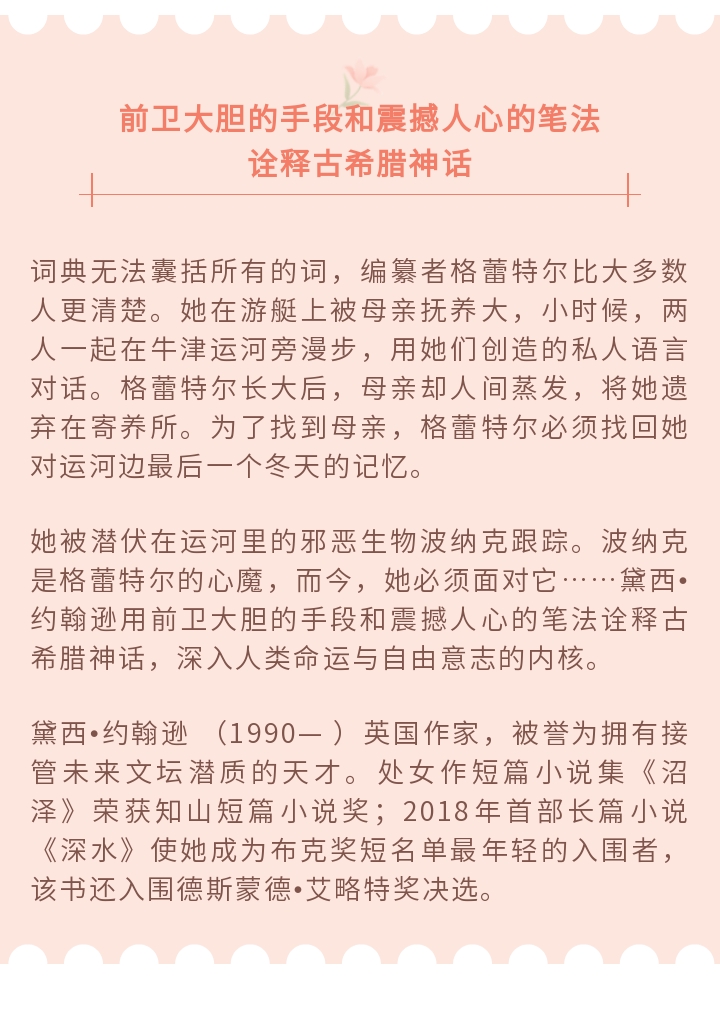 前卫大胆的手段和震撼人心的笔法
诠释古希腊神话

词典无法囊括所有的词，编纂者格蕾特尔比大多数人更清楚。她在游艇上被母亲抚养大，小时候，两人一起在牛津运河旁漫步，用她们创造的私人语言对话。格蕾特尔长大后，母亲却人间蒸发，将她遗弃在寄养所。为了找到母亲，格蕾特尔必须找回她对运河边最后一个冬天的记忆。

她被潜伏在运河里的邪恶生物波纳克跟踪。波纳克是格蕾特尔的心魔，而今，她必须面对它……黛西•约翰逊用前卫大胆的手段和震撼人心的笔法诠释古希腊神话，深入人类命运与自由意志的内核。

黛西•约翰逊 （1990— ）英国作家，被誉为拥有接管未来文坛潜质的天才。处女作短篇小说集《沼泽》荣获知山短篇小说奖；2018年首部长篇小说《深水》使她成为布克奖短名单最年轻的入围者，该书还入围德斯蒙德•艾略特奖决选。